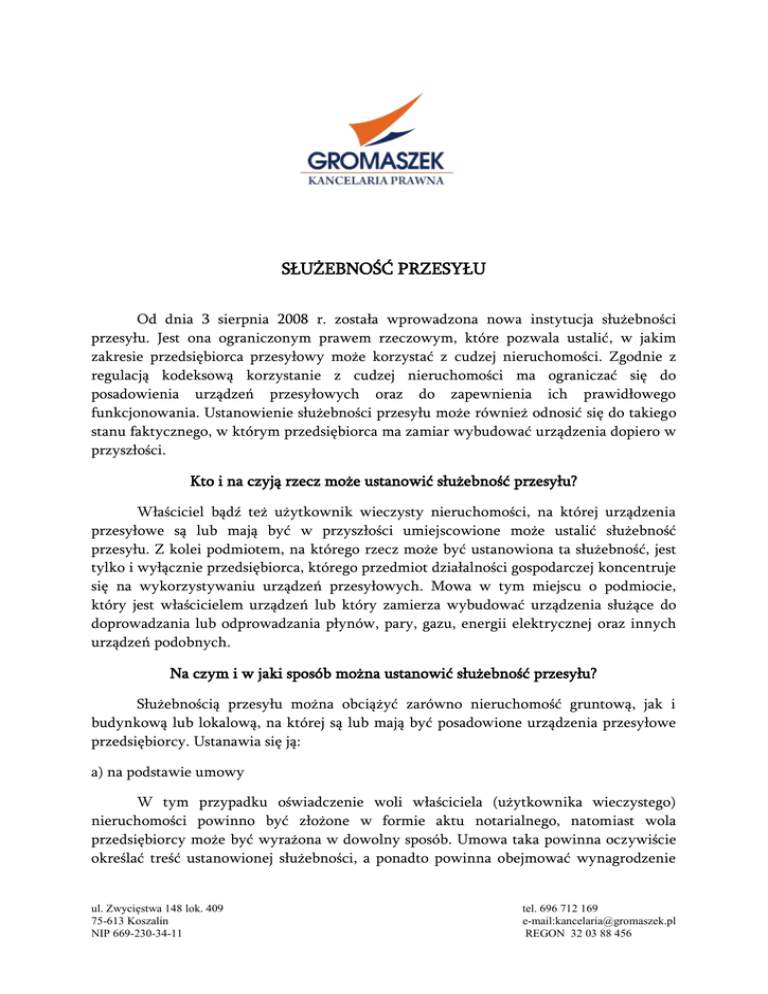 GROMASZEK
KANCELARIA PRAWNA

SŁUŻEBNOŚĆ PRZESYŁU

Od dnia 3 sierpnia 2008 r. została wprowadzona nowa instytucja służebności przesyłu. Jest ona ograniczonym prawem rzeczowym, które pozwala ustalić, w jakim zakresie przedsiębiorca przesyłowy może korzystać z cudzej nieruchomości. Zgodnie z regulacją kodeksową korzystanie z cudzej nieruchomości ma ograniczać się do posadowienia urządzeń przesyłowych oraz do zapewnienia ich prawidłowego funkcjonowania. Ustanowienie służebności przesyłu może również odnosić się do takiego stanu faktycznego, w którym przedsiębiorca ma zamiar wybudować urządzenia dopiero w przyszłości.

Kto i na czyją rzecz może ustanowić służebność przesyłu?

Właściciel bądź też użytkownik wieczysty nieruchomości, na której urządzenia przesyłowe są lub mają być w przyszłości umiejscowione może ustalić służebność przesyłu. Z kolei podmiotem, na którego rzecz może być ustanowiona ta służebność, jest tylko i wyłącznie przedsiębiorca, którego przedmiot działalności gospodarczej koncentruje się na wykorzystywaniu urządzeń przesyłowych. Mowa w tym miejscu o podmiocie, który jest właścicielem urządzeń lub który zamierza wybudować urządzenia służące do doprowadzania lub odprowadzania płynów, pary, gazu, energii elektrycznej oraz innych urządzeń podobnych.

Na czym i w jaki sposób można ustanowić służebność przesyłu?

Służebnością przesyłu można obciążyć zarówno nieruchomość gruntową, jak i budynkową lub lokalową, na której są lub mają być posadowione urządzenia przesyłowe przedsiębiorcy. Ustanawia się ją:

a) na podstawie umowy

W tym przypadku oświadczenie woli właściciela (użytkownika wieczystego) nieruchomości powinno być złożone w formie aktu notarialnego, natomiast wola przedsiębiorcy może być wyrażona w dowolny sposób. Umowa taka powinna oczywiście określać treść ustanowionej służebności, a ponadto powinna obejmować wynagrodzenie

ul. Zwycięstwa 148 lok. 409
75-613 Koszalin
NIP 669-230-34-11

tel. 696 712 169
e-mail:kancelaria@gromaszek.pl
REGON 32 03 88 456